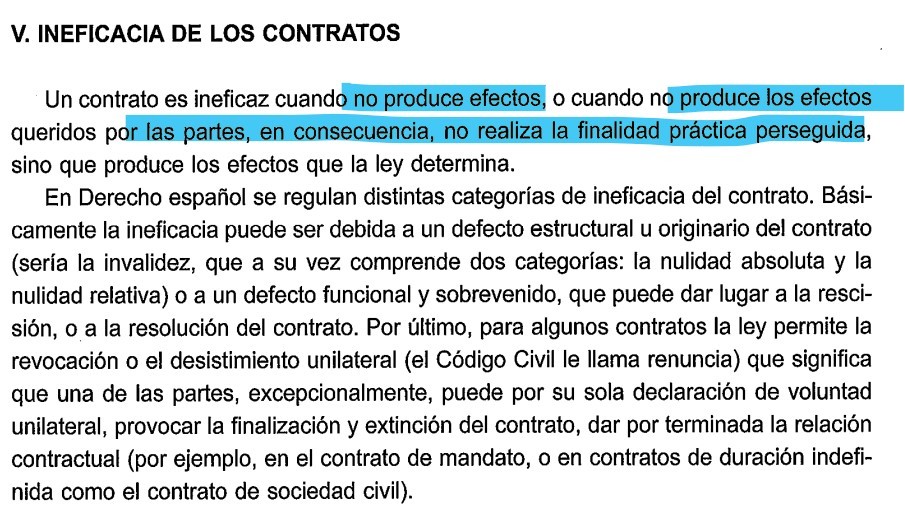 V. INEFICACIA DE LOS CONTRATOS

Un contrato es ineficaz cuando no produce efectos, o cuando no produce los efectos queridos por las partes, en consecuencia, no realiza la finalidad práctica perseguida, sino que produce los efectos que la ley determina.

En Derecho español se regulan distintas categorías de ineficacia del contrato. Básicamente la ineficacia puede ser debida a un defecto estructural u originario del contrato (sería la invalidez, que a su vez comprende dos categorías: la nulidad absoluta y la nulidad relativa) o a un defecto funcional y sobrevenido, que puede dar lugar a la rescisión, o a la resolución del contrato. Por último, para algunos contratos la ley permite la revocación o el desistimiento unilateral (el Código Civil le llama renuncia) que significa que una de las partes, excepcionalmente, puede por su sola declaración de voluntad unilateral, provocar la finalización y extinción del contrato, dar por terminada la relación contractual (por ejemplo, en el contrato de mandato, o en contratos de duración indefinida como el contrato de sociedad civil).